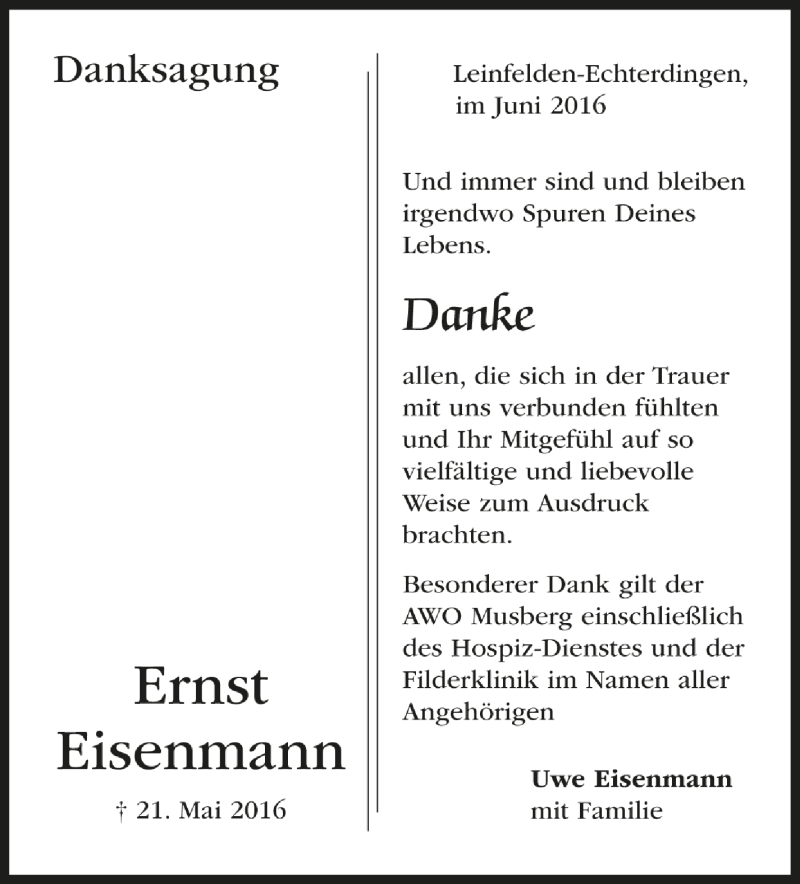 Danksagung

Ernst Eisenmann

† 21. Mai 2016

Leinfelden-Echterdingen, im Juni 2016

Und immer sind und bleiben irgendwo Spuren Deines Lebens.

Danke

allen, die sich in der Trauer mit uns verbunden fühlten und Ihr Mitgefühl auf so vielfältige und liebevolle Weise zum Ausdruck brachten.

Besonderer Dank gilt der AWO Musberg einschließlich des Hospiz-Dienstes und der Filderklinik im Namen aller Angehörigen

Uwe Eisenmann
mit Familie